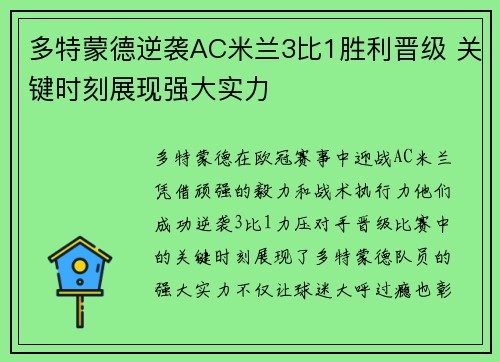 多特蒙德逆袭AC米兰3比1胜利晋级 关键时刻展现强大实力

多特蒙德在欧冠赛事中迎战AC米兰凭借顽强的毅力和战术执行力他们成功逆袭3比1力压对手晋级比赛中的关键时刻展现了多特蒙德队员的强大实力不仅让球迷大呼过瘾也彰